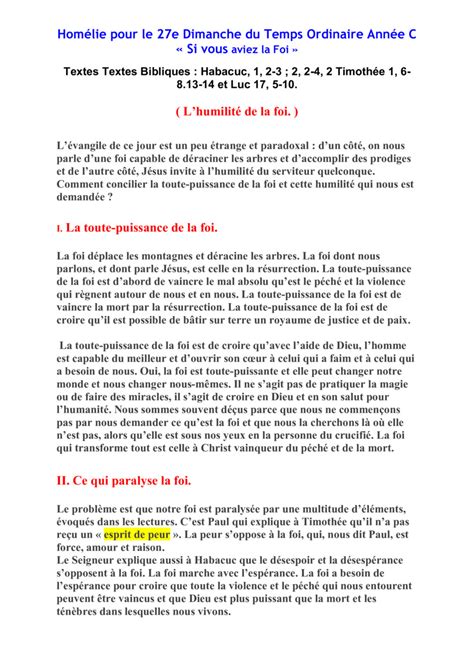 Homélie pour le 27e Dimanche du Temps Ordinaire Année C
« Si vous aviez la Foi »

Textes Textes Bibliques : Habacuc, 1, 2-3 ; 2, 2-4, 2 Timothée 1, 6-8.13-14 et Luc 17, 5-10.

( L'humilité de la foi. )

L'évangile de ce jour est un peu étrange et paradoxal : d'un côté, on nous parle d'une foi capable de déraciner les arbres et d'accomplir des prodiges et de l'autre côté, Jésus invite à l'humilité du serviteur quelconque. Comment concilier la toute-puissance de la foi et cette humilité qui nous est demandée ?

I. La toute-puissance de la foi.

La foi déplace les montagnes et déracine les arbres. La foi dont nous parlons, et dont parle Jésus, est celle en la résurrection. La toute-puissance de la foi est d'abord de vaincre le mal absolu qu'est le péché et la violence qui règnent autour de nous et en nous. La toute-puissance de la foi est de vaincre la mort par la résurrection. La toute-puissance de la foi est de croire qu'il est possible de bâtir sur terre un royaume de justice et de paix.

La toute-puissance de la foi est de croire qu'avec l'aide de Dieu, l'homme est capable du meilleur et d'ouvrir son cœur à celui qui a faim et à celui qui a besoin de nous. Oui, la foi est toute-puissante et elle peut changer notre monde et nous changer nous-mêmes. Il ne s'agit pas de pratiquer la magie ou de faire des miracles, il s'agit de croire en Dieu et en son salut pour l'humanité. Nous sommes souvent déçus parce que nous ne commençons pas par nous demander ce qu'est la foi et que nous la cherchons là où elle n'est pas, alors qu'elle est sous nos yeux en la personne du crucifié. La foi qui transforme tout est celle à Christ vainqueur du péché et de la mort.

II. Ce qui paralyse la foi.

Le problème est que notre foi est paralysée par une multitude d'éléments, évoqués dans les lectures. C'est Paul qui explique à Timothée qu'il n'a pas reçu un « esprit de peur ». La peur s'oppose à la foi, qui, nous dit Paul, est force, amour et raison.
Le Seigneur explique aussi à Habacuc que le désespoir et la désespérance s'opposent à la foi. La foi marche avec l'espérance. La foi a besoin de l'espérance pour croire que toute la violence et le péché qui nous entourent peuvent être vaincus et que Dieu est plus puissant que la mort et les ténèbres dans lesquelles nous vivons.